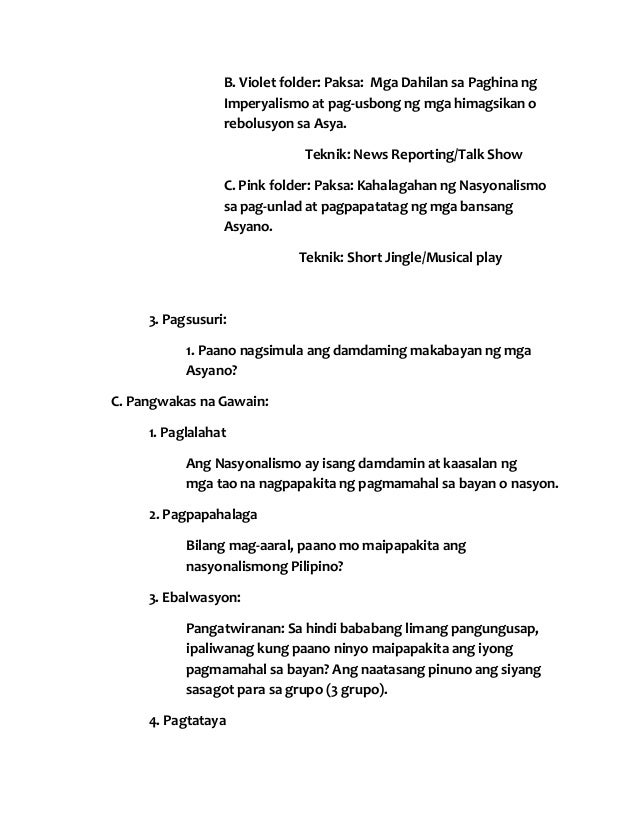 B. Violet folder: Paksa: Mga Dahilan sa Paghina ng Imperyalismo at pag-usbong ng mga himagsikan o rebolusyon sa Asya.

Teknik: News Reporting/Talk Show

C. Pink folder: Paksa: Kahalagahan ng Nasyonalismo sa pag-unlad at pagpapatatag ng mga bansang Asyano.

Teknik: Short Jingle/Musical play

3. Pagsusuri:

1. Paano nagsimula ang damdaming makabayan ng mga Asyano?

C. Pangwakas na Gawain:

1. Paglalahat

Ang Nasyonalismo ay isang damdamin at kaasalan ng mga tao na nagpapakita ng pagmamahal sa bayan o nasyon.

2. Pagpapahalaga

Bilang mag-aaral, paano mo maipapakita ang nasyonalismong Pilipino?

3. Ebalwasyon:

Pangatwiranan: Sa hindi bababang limang pangungusap, ipaliwanag kung paano ninyo maipapakita ang iyong pagmamahal sa bayan? Ang naatasang pinuno ang siyang sasagot para sa grupo (3 grupo).

4. Pagtataya